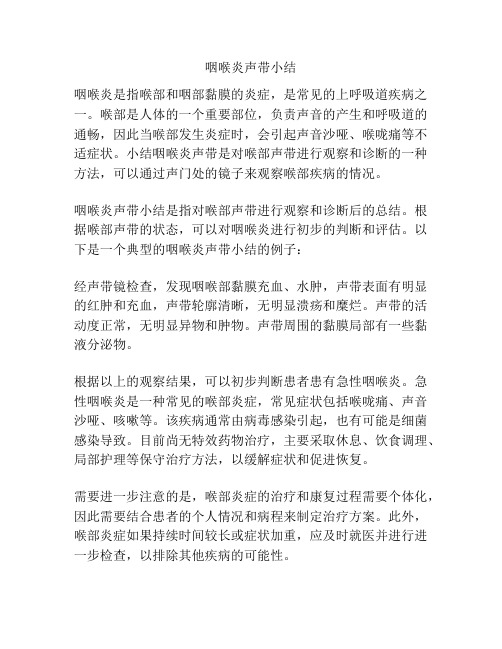 咽喉炎声带小结

咽喉炎是指喉部和咽部黏膜的炎症，是常见的上呼吸道疾病之一。喉部是人体的一个重要部位，负责声音的产生和呼吸道的通畅，因此当喉部发生炎症时，会引起声音沙哑、喉咙痛等不适症状。小结咽喉炎声带是对喉部声带进行观察和诊断的一种方法，可以通过声门处的镜子来观察喉部疾病的情况。

咽喉炎声带小结是指对喉部声带进行观察和诊断后的总结。根据喉部声带的状态，可以对咽喉炎进行初步的判断和评估。以下是一个典型的咽喉炎声带小结的例子：

经声带镜检查，发现咽喉部黏膜充血、水肿，声带表面有明显的红肿和充血，声带轮廓清晰，无明显溃疡和糜烂。声带的活动度正常，无明显异物和肿物。声带周围的黏膜局部有一些黏液分泌物。

根据以上的观察结果，可以初步判断患者患有急性咽喉炎。急性咽喉炎是一种常见的喉部炎症，常见症状包括喉咙痛、声音沙哑、咳嗽等。该疾病通常由病毒感染引起，也有可能是细菌感染导致。目前尚无特效药物治疗，主要采取休息、饮食调理、局部护理等保守治疗方法，以缓解症状和促进恢复。

需要进一步注意的是，喉部炎症的治疗和康复过程需要个体化，因此需要结合患者的个人情况和病程来制定治疗方案。此外，喉部炎症如果持续时间较长或症状加重，应及时就医并进行进一步检查，以排除其他疾病的可能性。